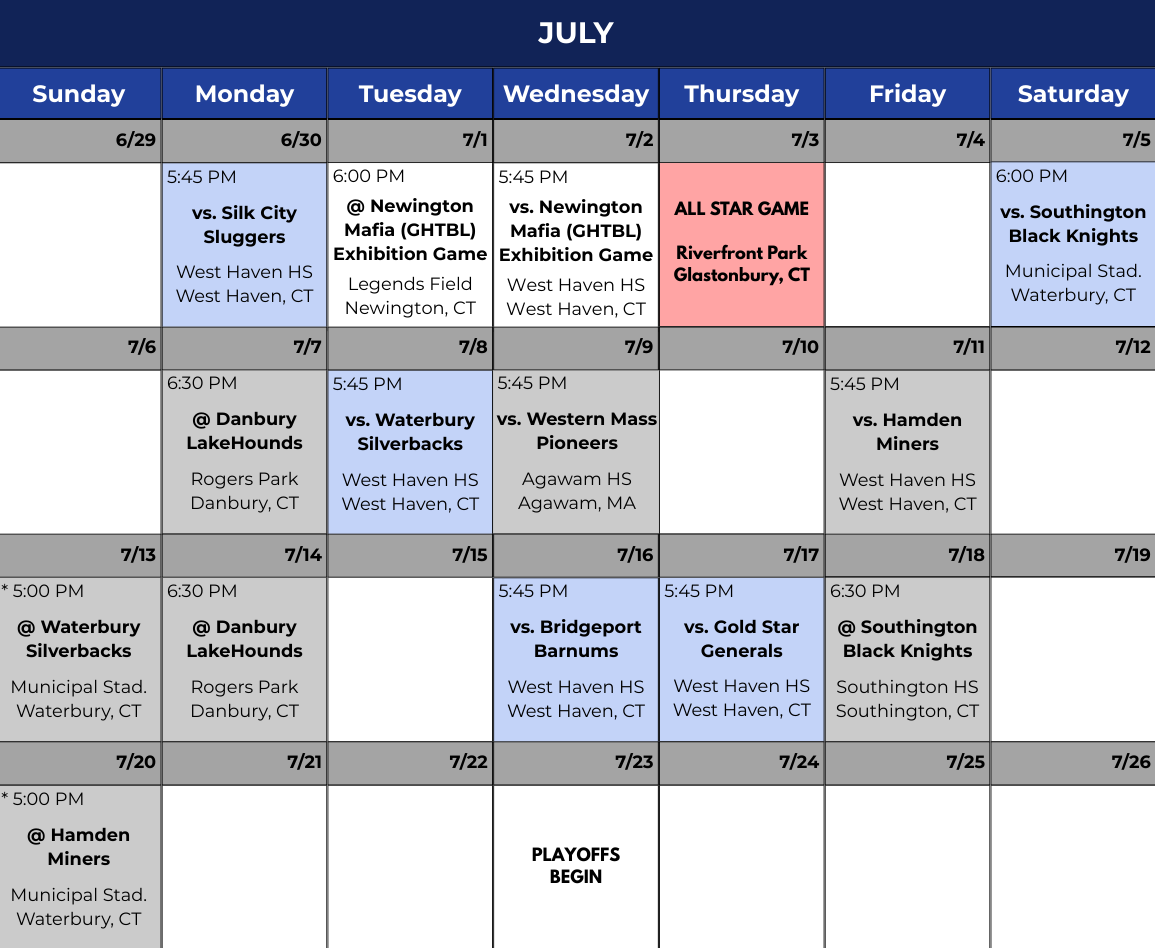 JULY

| Sunday | Monday | Tuesday | Wednesday | Thursday | Friday | Saturday |
|---|---|---|---|---|---|---|
| 6/29 | 6/30 | 7/1 | 7/2 | 7/3 | 7/4 | 7/5 |
|  | 5:45 PM vs. Silk City Sluggers West Haven HS West Haven, CT | 6:00 PM @ Newington Mafia (GHTBL) Exhibition Game Legends Field Newington, CT | 5:45 PM vs. Newington Mafia (GHTBL) Exhibition Game West Haven HS West Haven, CT | ALL STAR GAME Riverfront Park Glastonbury, CT |  | 6:00 PM vs. Southington Black Knights Municipal Stad. Waterbury, CT |
| 7/6 | 7/7 | 7/8 | 7/9 | 7/10 | 7/11 | 7/12 |
|  | 6:30 PM @ Danbury LakeHounds Rogers Park Danbury, CT | 5:45 PM vs. Waterbury Silverbacks West Haven HS West Haven, CT | 5:45 PM vs. Western Mass Pioneers Agawam HS Agawam, MA |  | 5:45 PM vs. Hamden Miners West Haven HS West Haven, CT |  |
| 7/13 | 7/14 | 7/15 | 7/16 | 7/17 | 7/18 | 7/19 |
| * 5:00 PM @ Waterbury Silverbacks Municipal Stad. Waterbury, CT | 6:30 PM @ Danbury LakeHounds Rogers Park Danbury, CT |  | 5:45 PM vs. Bridgeport Barnums West Haven HS West Haven, CT | 5:45 PM vs. Gold Star Generals West Haven HS West Haven, CT | 6:30 PM @ Southington Black Knights Southington HS Southington, CT |  |
| 7/20 | 7/21 | 7/22 | 7/23 | 7/24 | 7/25 | 7/26 |
| * 5:00 PM @ Hamden Miners Municipal Stad. Waterbury, CT |  |  | PLAYOFFS BEGIN |  |  |  |